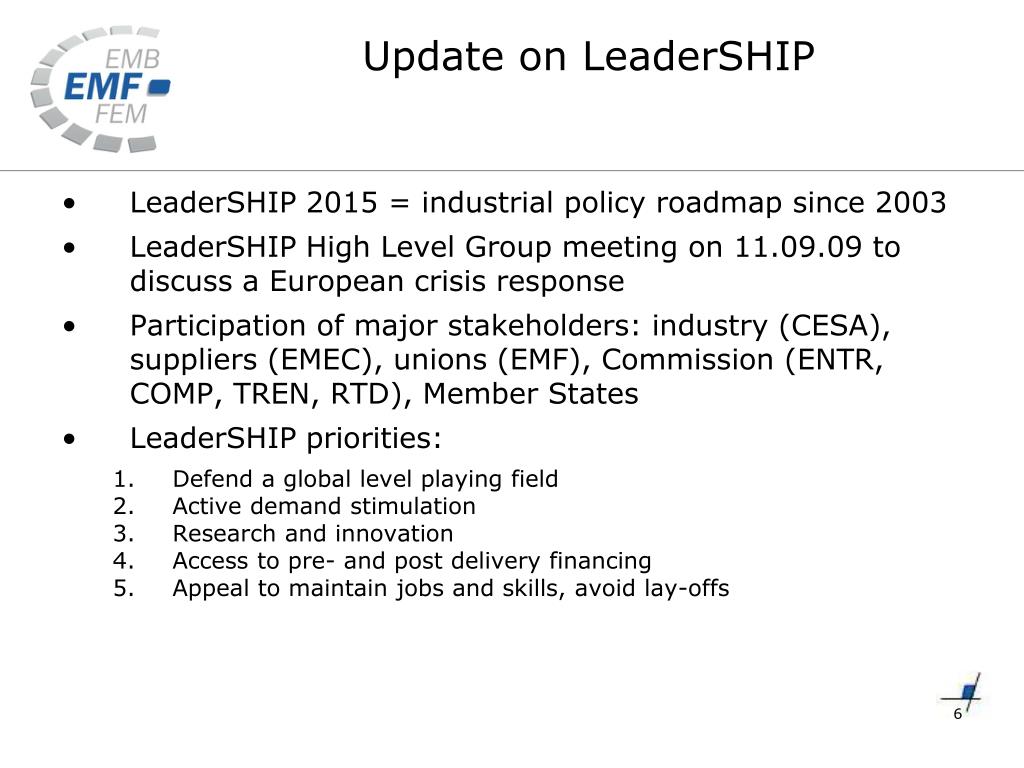 EMB
EMF
FEM

Update on LeaderSHIP

• LeaderSHIP 2015 = industrial policy roadmap since 2003
• LeaderSHIP High Level Group meeting on 11.09.09 to discuss a European crisis response
• Participation of major stakeholders: industry (CESA), suppliers (EMEC), unions (EMF), Commission (ENTR, COMP, TREN, RTD), Member States
• LeaderSHIP priorities:
1. Defend a global level playing field
2. Active demand stimulation
3. Research and innovation
4. Access to pre- and post delivery financing
5. Appeal to maintain jobs and skills, avoid lay-offs

6